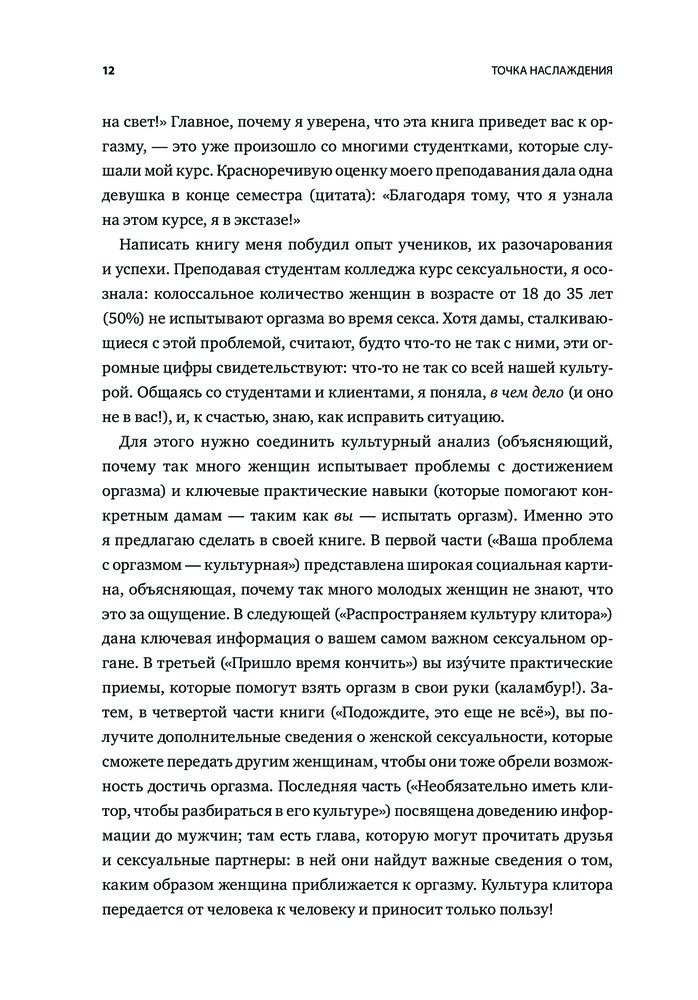 12

ТОЧКА НАСЛАЖДЕНИЯ

на свет!» Главное, почему я уверена, что эта книга приведет вас к оргазму, — это уже произошло со многими студентками, которые слушали мой курс. Красноречивую оценку моего преподавания дала одна девушка в конце семестра (цитата): «Благодаря тому, что я узнала на этом курсе, я в экстазе!»

Написать книгу меня побудил опыт учеников, их разочарования и успехи. Преподавая студентам колледжа курс сексуальности, я осознала: колоссальное количество женщин в возрасте от 18 до 35 лет (50%) не испытывают оргазма во время секса. Хотя дамы, сталкивающиеся с этой проблемой, считают, будто что-то не так с ними, эти огромные цифры свидетельствуют: что-то не так со всей нашей культурой. Общаясь со студентами и клиентами, я поняла, в чем дело (и оно не в вас!), и, к счастью, знаю, как исправить ситуацию.

Для этого нужно соединить культурный анализ (объясняющий, почему так много женщин испытывает проблемы с достижением оргазма) и ключевые практические навыки (которые помогают конкретным дамам — таким как вы — испытать оргазм). Именно это я предлагаю сделать в своей книге. В первой части («Ваша проблема с оргазмом — культурная») представлена широкая социальная картина, объясняющая, почему так много молодых женщин не знают, что это за ощущение. В следующей («Распространяем культуру клитора») дана ключевая информация о вашем самом важном сексуальном органе. В третьей («Пришло время кончить») вы изу́чите практические приемы, которые помогут взять оргазм в свои руки (каламбур!). Затем, в четвертой части книги («Подождите, это еще не всё»), вы получите дополнительные сведения о женской сексуальности, которые сможете передать другим женщинам, чтобы они тоже обрели возможность достичь оргазма. Последняя часть («Необязательно иметь клитор, чтобы разбираться в его культуре») посвящена доведению информации до мужчин; там есть глава, которую могут прочитать друзья и сексуальные партнеры: в ней они найдут важные сведения о том, каким образом женщина приближается к оргазму. Культура клитора передается от человека к человеку и приносит только пользу!